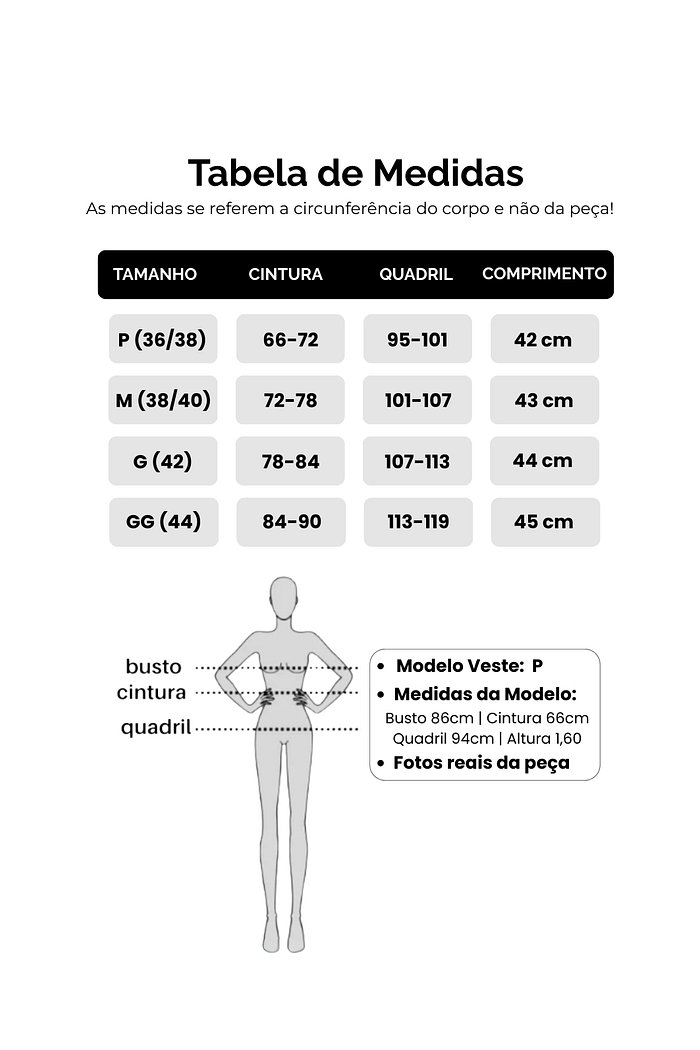 Tabela de Medidas

As medidas se referem a circunferência do corpo e não da peça!

| TAMANHO | CINTURA | QUADRIL | COMPRIMENTO |
|---|---|---|---|
| P (36/38) | 66-72 | 95-101 | 42 cm |
| M (38/40) | 72-78 | 101-107 | 43 cm |
| G (42) | 78-84 | 107-113 | 44 cm |
| GG (44) | 84-90 | 113-119 | 45 cm |

busto
cintura
quadril

• Modelo Veste: P
• Medidas da Modelo:
Busto 86cm | Cintura 66cm
Quadril 94cm | Altura 1,60
• Fotos reais da peça